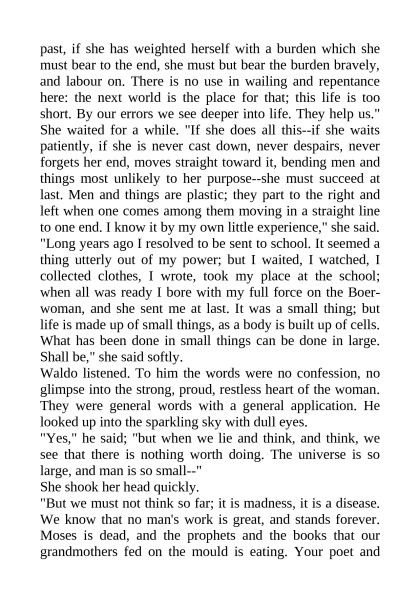 past, if she has weighted herself with a burden which she must bear to the end, she must but bear the burden bravely, and labour on. There is no use in wailing and repentance here: the next world is the place for that; this life is too short. By our errors we see deeper into life. They help us." She waited for a while. "If she does all this--if she waits patiently, if she is never cast down, never despairs, never forgets her end, moves straight toward it, bending men and things most unlikely to her purpose--she must succeed at last. Men and things are plastic; they part to the right and left when one comes among them moving in a straight line to one end. I know it by my own little experience," she said. "Long years ago I resolved to be sent to school. It seemed a thing utterly out of my power; but I waited, I watched, I collected clothes, I wrote, took my place at the school; when all was ready I bore with my full force on the Boer-woman, and she sent me at last. It was a small thing; but life is made up of small things, as a body is built up of cells. What has been done in small things can be done in large. Shall be," she said softly.
Waldo listened. To him the words were no confession, no glimpse into the strong, proud, restless heart of the woman. They were general words with a general application. He looked up into the sparkling sky with dull eyes.
"Yes," he said; "but when we lie and think, and think, we see that there is nothing worth doing. The universe is so large, and man is so small--"
She shook her head quickly.
"But we must not think so far; it is madness, it is a disease. We know that no man's work is great, and stands forever. Moses is dead, and the prophets and the books that our grandmothers fed on the mould is eating. Your poet and